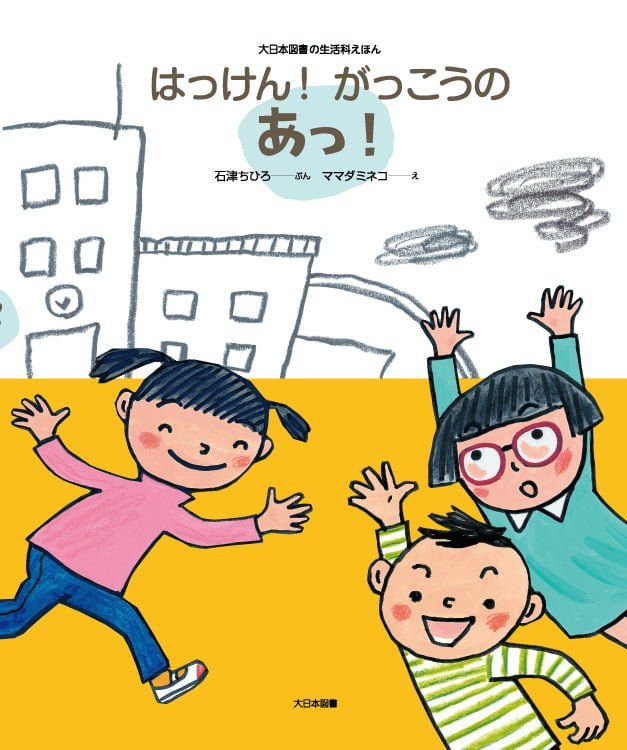 大日本図書の生活科えほん

はっけん！ がっこうの あっ！

石津ちひろ——ぶん　ママダミネコ——え

大日本図書